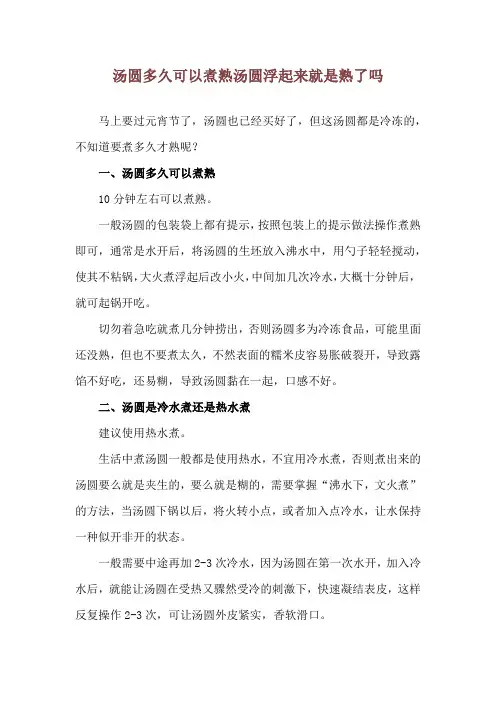 汤圆多久可以煮熟汤圆浮起来就是熟了吗

马上要过元宵节了，汤圆也已经买好了，但这汤圆都是冷冻的，不知道要煮多久才熟呢？

一、汤圆多久可以煮熟

10 分钟左右可以煮熟。

一般汤圆的包装袋上都有提示，按照包装上的提示做法操作煮熟即可，通常是水开后，将汤圆的生坯放入沸水中，用勺子轻轻搅动，使其不粘锅，大火煮浮起后改小火，中间加几次冷水，大概十分钟后，就可起锅开吃。

切勿着急吃就煮几分钟捞出，否则汤圆多为冷冻食品，可能里面还没熟，但也不要煮太久，不然表面的糯米皮容易胀破裂开，导致露馅不好吃，还易糊，导致汤圆黏在一起，口感不好。

二、汤圆是冷水煮还是热水煮

建议使用热水煮。

生活中煮汤圆一般都是使用热水，不宜用冷水煮，否则煮出来的汤圆要么就是夹生的，要么就是糊的，需要掌握“沸水下，文火煮”的方法，当汤圆下锅以后，将火转小点，或者加入点冷水，让水保持一种似开非开的状态。

一般需要中途再加 2-3 次冷水，因为汤圆在第一次水开，加入冷水后，就能让汤圆在受热又骤然受冷的刺激下，快速凝结表皮，这样反复操作 2-3 次，可让汤圆外皮紧实，香软滑口。